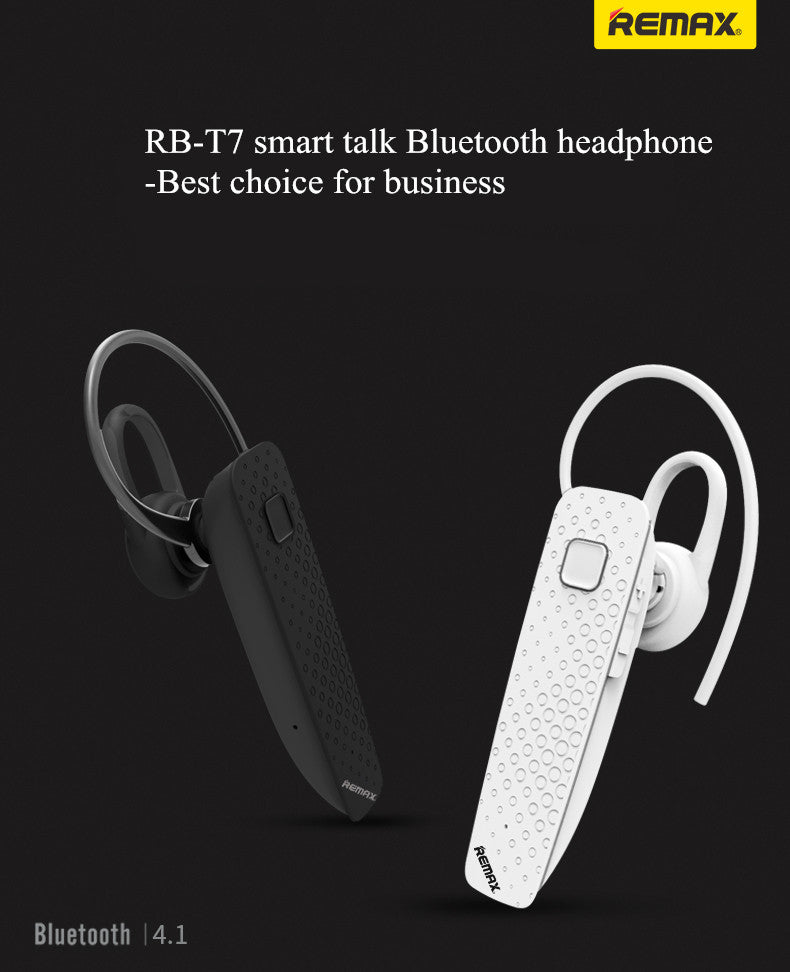 REMAX

RB-T7 smart talk Bluetooth headphone
-Best choice for business

REMAX

REMAX

Bluetooth | 4.1